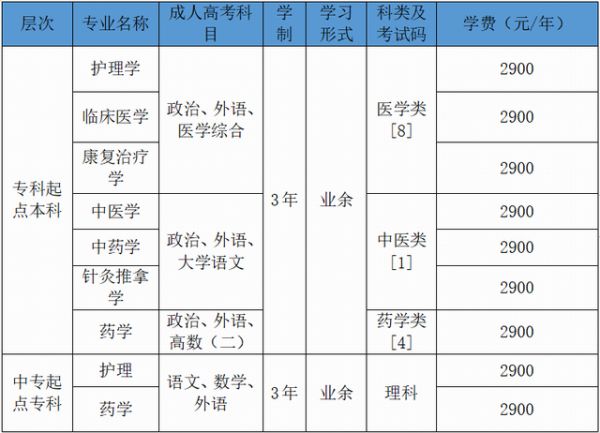 | 层次 | 专业名称 | 成人高考科目 | 学制 | 学习形式 | 科类及考试码 | 学费（元/年） |
|---|---|---|---|---|---|---|
| 专科起点本科 | 护理学 | 政治、外语、医学综合 | 3年 | 业余 | 医学类［8］ | 2900 |
| | 临床医学 | | | | | 2900 |
| | 康复治疗学 | | | | | 2900 |
| | 中医学 | 政治、外语、大学语文 | | | 中医类［1］ | 2900 |
| | 中药学 | | | | | 2900 |
| | 针灸推拿学 | | | | | 2900 |
| | 药学 | 政治、外语、高数（二） | | | 药学类［4］ | 2900 |
| 中专起点专科 | 护理 | 语文、数学、外语 | 3年 | 业余 | 理科 | 2900 |
| | 药学 | | | | | 2900 |